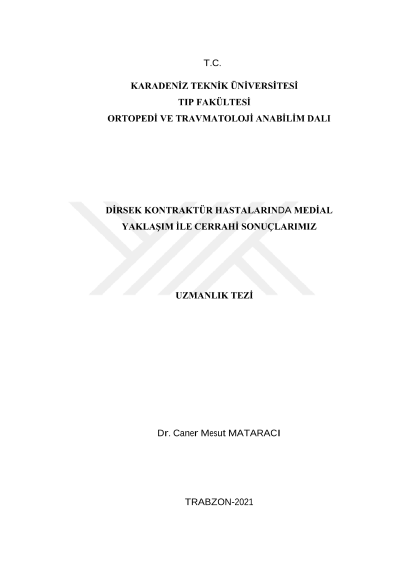 T.C.

KARADENİZ TEKNİK ÜNİVERSİTESİ
TIP FAKÜLTESİ
ORTOPEDİ VE TRAVMATOLOJİ ANABİLİM DALI

DİRSEK KONTRAKTÜR HASTALARINDA MEDİAL
YAKLAŞIM İLE CERRAHİ SONUÇLARIMIZ

UZMANLIK TEZİ

Dr. Caner Mesut MATARACI

TRABZON-2021